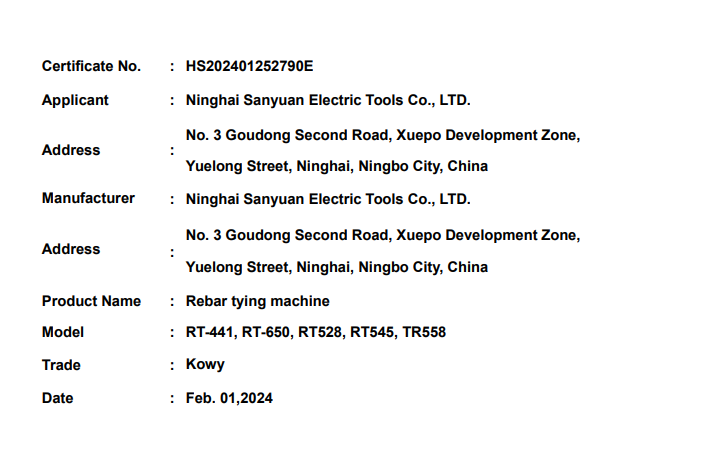 Certificate No. : HS202401252790E

Applicant : Ninghai Sanyuan Electric Tools Co., LTD.

Address : No. 3 Goudong Second Road, Xuepo Development Zone, Yuelong Street, Ninghai, Ningbo City, China

Manufacturer : Ninghai Sanyuan Electric Tools Co., LTD.

Address : No. 3 Goudong Second Road, Xuepo Development Zone, Yuelong Street, Ninghai, Ningbo City, China

Product Name : Rebar tying machine

Model : RT-441, RT-650, RT528, RT545, TR558

Trade : Kowy

Date : Feb. 01,2024